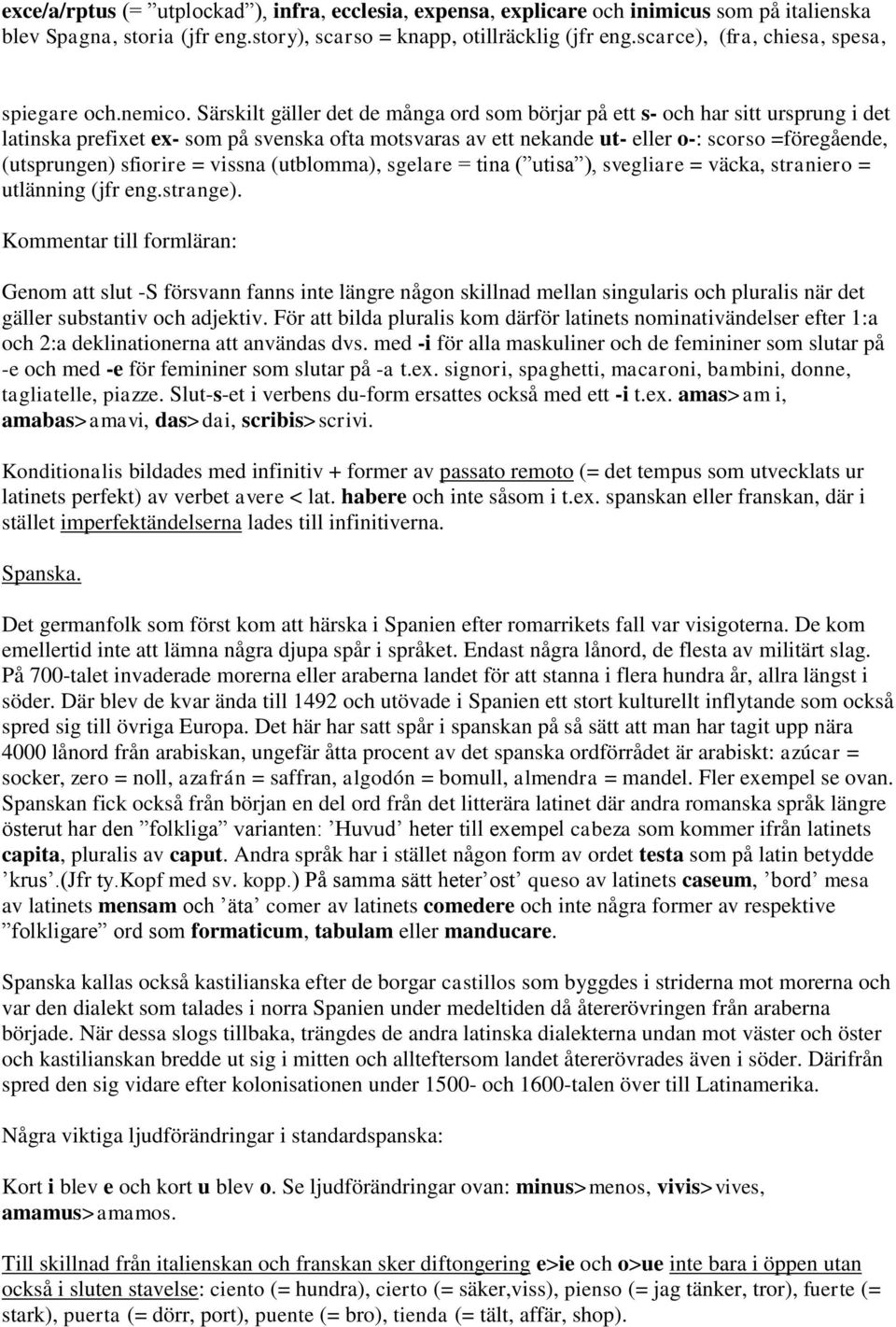 exce/a/rptus (= ”utplockad”), infra, ecclesia, expensa, explicare och inimicus som på italienska blev Spagna, storia (jfr eng.story), scarso = knapp, otillräcklig (jfr eng.scarce), (fra, chiesa, spesa, spiegare och.nemico. Särskilt gäller det de många ord som börjar på ett s- och har sitt ursprung i det latinska prefixet ex- som på svenska ofta motsvaras av ett nekande ut- eller o-: scorso =föregående, (utsprungen) sfiorire = vissna (utblomma), sgelare = tina (”utisa”), svegliare = väcka, straniero = utlänning (jfr eng.strange).

Kommentar till formläran:

Genom att slut -S försvann fanns inte längre någon skillnad mellan singularis och pluralis när det gäller substantiv och adjektiv. För att bilda pluralis kom därför latinets nominativändelser efter 1:a och 2:a deklinationerna att användas dvs. med -i för alla maskuliner och de femininer som slutar på -e och med -e för femininer som slutar på -a t.ex. signori, spaghetti, macaroni, bambini, donne, tagliatelle, piazze. Slut-s-et i verbens du-form ersattes också med ett -i t.ex. amas>am i, amabas>amavi, das>dai, scribis>scrivi.

Konditionalis bildades med infinitiv + former av passato remoto (= det tempus som utvecklats ur latinets perfekt) av verbet avere < lat. habere och inte såsom i t.ex. spanskan eller franskan, där i stället imperfektändelserna lades till infinitiverna.

Spanska.

Det germanfolk som först kom att härska i Spanien efter romarrikets fall var visigoterna. De kom emellertid inte att lämna några djupa spår i språket. Endast några lånord, de flesta av militärt slag. På 700-talet invaderade morerna eller araberna landet för att stanna i flera hundra år, allra längst i söder. Där blev de kvar ända till 1492 och utövade i Spanien ett stort kulturellt inflytande som också spred sig till övriga Europa. Det här har satt spår i spanskan på så sätt att man har tagit upp nära 4000 lånord från arabiskan, ungefär åtta procent av det spanska ordförrådet är arabiskt: azúcar = socker, zero = noll, azafrán = saffran, algodón = bomull, almendra = mandel. Fler exempel se ovan. Spanskan fick också från början en del ord från det litterära latinet där andra romanska språk längre österut har den ”folkliga” varianten: ’Huvud’ heter till exempel cabeza som kommer ifrån latinets capita, pluralis av caput. Andra språk har i stället någon form av ordet testa som på latin betydde ’krus’.(Jfr ty.Kopf med sv. kopp.) På samma sätt heter’ost’ queso av latinets caseum, ’bord’ mesa av latinets mensam och ’äta’ comer av latinets comedere och inte några former av respektive ”folkligare” ord som formaticum, tabulam eller manducare.

Spanska kallas också kastilianska efter de borgar castillos som byggdes i striderna mot morerna och var den dialekt som talades i norra Spanien under medeltiden då återerövringen från araberna började. När dessa slogs tillbaka, trängdes de andra latinska dialekterna undan mot väster och öster och kastilianskan bredde ut sig i mitten och allteftersom landet återerövrades även i söder. Därifrån spred den sig vidare efter kolonisationen under 1500- och 1600-talen över till Latinamerika.

Några viktiga ljudförändringar i standardspanska:

Kort i blev e och kort u blev o. Se ljudförändringar ovan: minus>menos, vivis>vives, amamus>amamos.

Till skillnad från italienskan och franskan sker diftongering e>ie och o>ue inte bara i öppen utan också i sluten stavelse: ciento (= hundra), cierto (= säker,viss), pienso (= jag tänker, tror), fuerte (= stark), puerta (= dörr, port), puente (= bro), tienda (= tält, affär, shop).